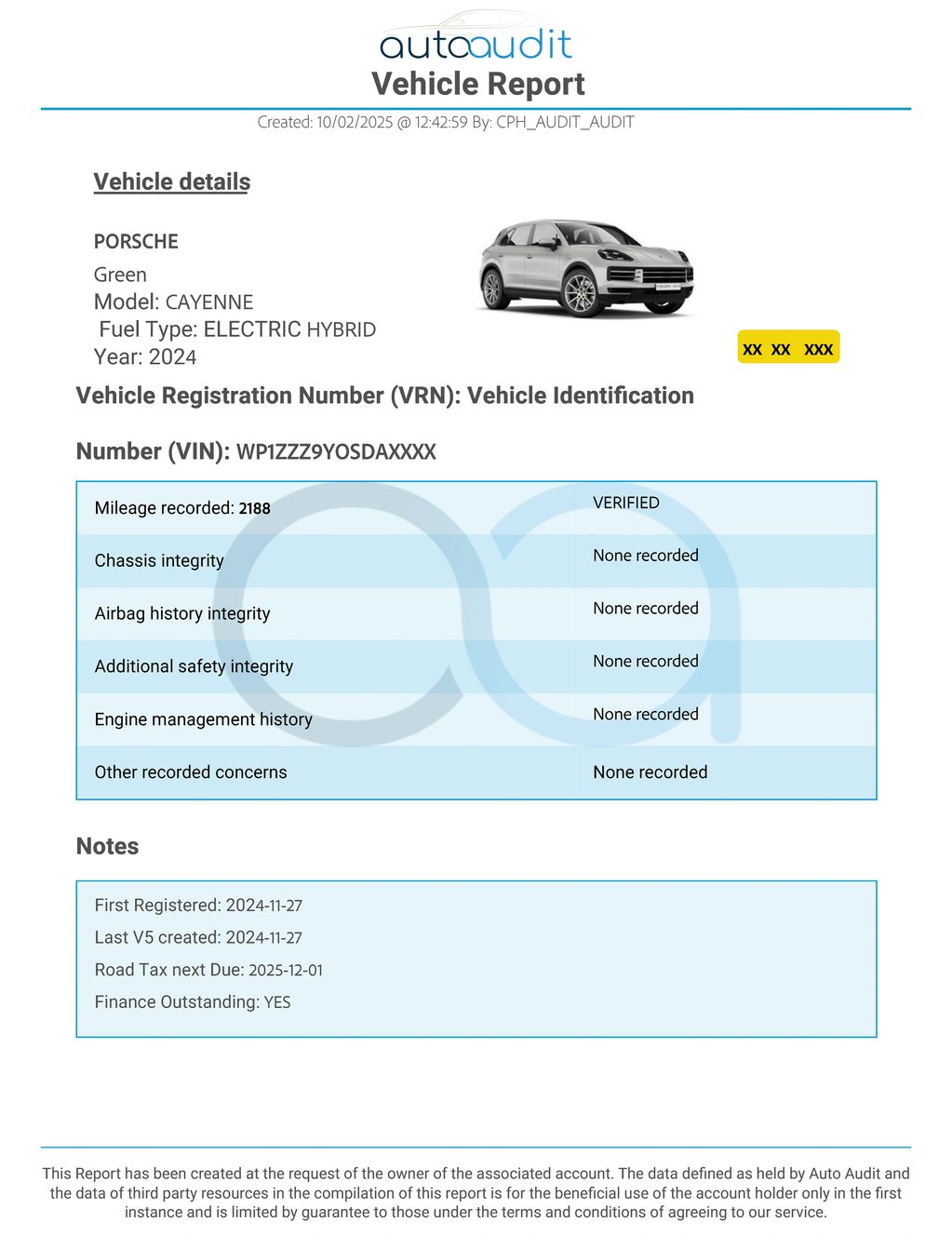 autoaudit
Vehicle Report

Created: 10/02/2025 @ 12:42:59 By: CPH_AUDIT_AUDIT

Vehicle details

PORSCHE
Green
Model: CAYENNE
Fuel Type: ELECTRIC HYBRID
Year: 2024

XX XX XXX

Vehicle Registration Number (VRN): Vehicle Identification

Number (VIN): WP1ZZZ9YOSDAXXXX

| Mileage recorded: 2188 | VERIFIED |
|---|---|
| Chassis integrity | None recorded |
| Airbag history integrity | None recorded |
| Additional safety integrity | None recorded |
| Engine management history | None recorded |
| Other recorded concerns | None recorded |

Notes

First Registered: 2024-11-27
Last V5 created: 2024-11-27
Road Tax next Due: 2025-12-01
Finance Outstanding: YES

This Report has been created at the request of the owner of the associated account. The data defined as held by Auto Audit and the data of third party resources in the compilation of this report is for the beneficial use of the account holder only in the first instance and is limited by guarantee to those under the terms and conditions of agreeing to our service.